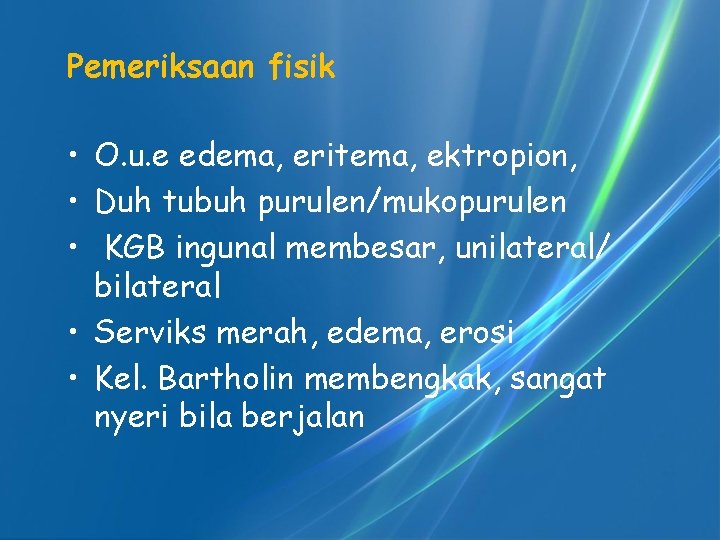 Pemeriksaan fisik

• O.u.e edema, eritema, ektropion,
• Duh tubuh purulen/mukopurulen
• KGB ingunal membesar, unilateral/ bilateral
• Serviks merah, edema, erosi
• Kel. Bartholin membengkak, sangat nyeri bila berjalan